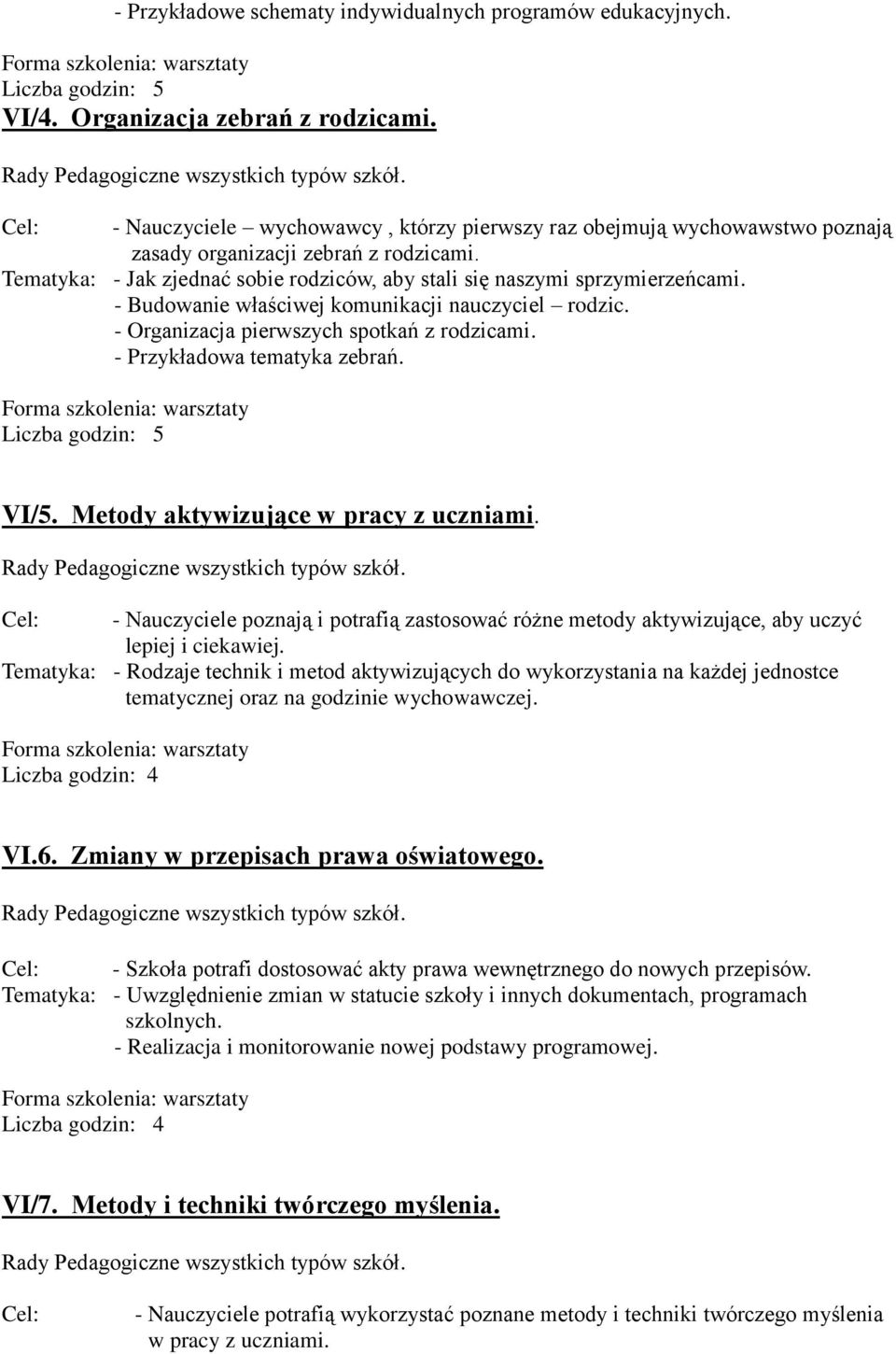 - Przykładowe schematy indywidualnych programów edukacyjnych.

Forma szkolenia: warsztaty
Liczba godzin: 5

VI/4. Organizacja zebrań z rodzicami.

Rady Pedagogiczne wszystkich typów szkół.

Cel: - Nauczyciele – wychowawcy , którzy pierwszy raz obejmują wychowawstwo poznają zasady organizacji zebrań z rodzicami.
Tematyka: - Jak zjednać sobie rodziców, aby stali się naszymi sprzymierzeńcami.
- Budowanie właściwej komunikacji nauczyciel – rodzic.
- Organizacja pierwszych spotkań z rodzicami.
- Przykładowa tematyka zebrań.

Forma szkolenia: warsztaty
Liczba godzin: 5

VI/5. Metody aktywizujące w pracy z uczniami.

Rady Pedagogiczne wszystkich typów szkół.

Cel: - Nauczyciele poznają i potrafią zastosować różne metody aktywizujące, aby uczyć lepiej i ciekawiej.
Tematyka: - Rodzaje technik i metod aktywizujących do wykorzystania na każdej jednostce tematycznej oraz na godzinie wychowawczej.

Forma szkolenia: warsztaty
Liczba godzin: 4

VI.6. Zmiany w przepisach prawa oświatowego.

Rady Pedagogiczne wszystkich typów szkół.

Cel: - Szkoła potrafi dostosować akty prawa wewnętrznego do nowych przepisów.
Tematyka: - Uwzględnienie zmian w statucie szkoły i innych dokumentach, programach szkolnych.
- Realizacja i monitorowanie nowej podstawy programowej.

Forma szkolenia: warsztaty
Liczba godzin: 4

VI/7. Metody i techniki twórczego myślenia.

Rady Pedagogiczne wszystkich typów szkół.

Cel: - Nauczyciele potrafią wykorzystać poznane metody i techniki twórczego myślenia w pracy z uczniami.